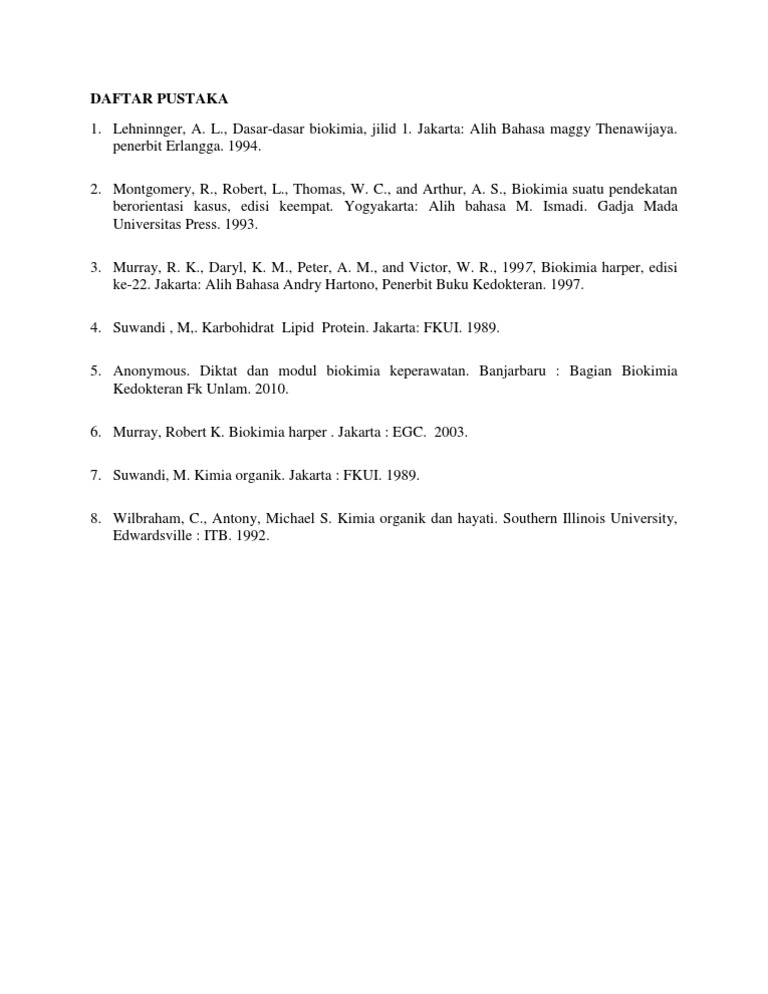 DAFTAR PUSTAKA

1. Lehninnger, A. L., Dasar-dasar biokimia, jilid 1. Jakarta: Alih Bahasa maggy Thenawijaya. penerbit Erlangga. 1994.

2. Montgomery, R., Robert, L., Thomas, W. C., and Arthur, A. S., Biokimia suatu pendekatan berorientasi kasus, edisi keempat. Yogyakarta: Alih bahasa M. Ismadi. Gadja Mada Universitas Press. 1993.

3. Murray, R. K., Daryl, K. M., Peter, A. M., and Victor, W. R., 1997, Biokimia harper, edisi ke-22. Jakarta: Alih Bahasa Andry Hartono, Penerbit Buku Kedokteran. 1997.

4. Suwandi , M,. Karbohidrat Lipid Protein. Jakarta: FKUI. 1989.

5. Anonymous. Diktat dan modul biokimia keperawatan. Banjarbaru : Bagian Biokimia Kedokteran Fk Unlam. 2010.

6. Murray, Robert K. Biokimia harper . Jakarta : EGC. 2003.

7. Suwandi, M. Kimia organik. Jakarta : FKUI. 1989.

8. Wilbraham, C., Antony, Michael S. Kimia organik dan hayati. Southern Illinois University, Edwardsville : ITB. 1992.